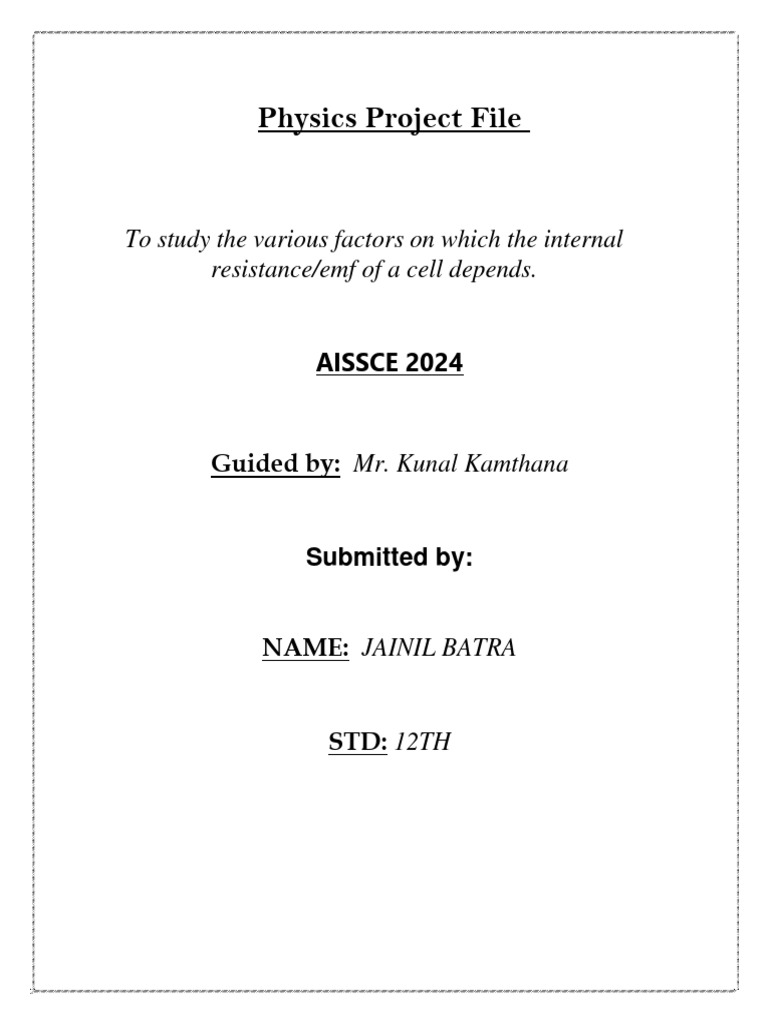 Physics Project File

To study the various factors on which the internal resistance/emf of a cell depends.

AISSCE 2024

Guided by: Mr. Kunal Kamthana

Submitted by:

NAME: JAINIL BATRA

STD: 12TH